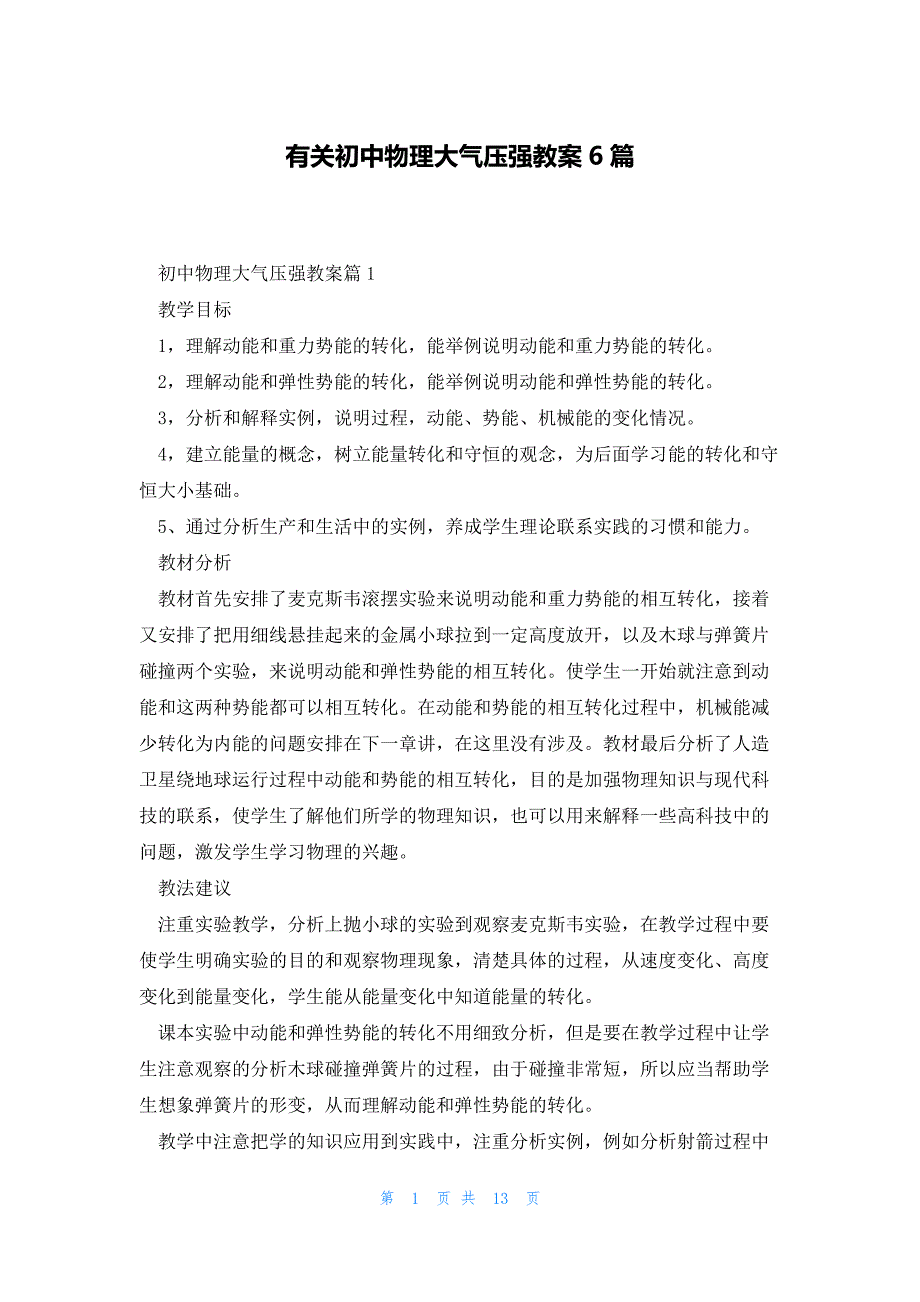 有关初中物理大气压强教案 6 篇

初中物理大气压强教案篇 1

教学目标

1，理解动能和重力势能的转化，能举例说明动能和重力势能的转化。

2，理解动能和弹性势能的转化，能举例说明动能和弹性势能的转化。

3，分析和解释实例，说明过程，动能、势能、机械能的变化情况。

4，建立能量的概念，树立能量转化和守恒的观念，为后面学习能的转化和守恒大小基础。

5、通过分析生产和生活中的实例，养成学生理论联系实践的习惯和能力。

教材分析

教材首先安排了麦克斯韦滚摆实验来说明动能和重力势能的相互转化，接着又安排了把用细线悬挂起来的金属小球拉到一定高度放开，以及木球与弹簧片碰撞两个实验，来说明动能和弹性势能的相互转化。使学生一开始就注意到动能和这两种势能都可以相互转化。在动能和势能的相互转化过程中，机械能减少转化为内能的问题安排在下一章讲，在这里没有涉及。教材最后分析了人造卫星绕地球运行过程中动能和势能的相互转化，目的是加强物理知识与现代科技的联系，使学生了解他们所学的物理知识，也可以用来解释一些高科技中的问题，激发学生学习物理的兴趣。

教法建议

注重实验教学，分析上抛小球的实验到观察麦克斯韦实验，在教学过程中要使学生明确实验的目的和观察物理现象，清楚具体的过程，从速度变化、高度变化到能量变化，学生能从能量变化中知道能量的转化。

课本实验中动能和弹性势能的转化不用细致分析，但是要在教学过程中让学生注意观察的分析木球碰撞弹簧片的过程，由于碰撞非常短，所以应当帮助学生想象弹簧片的形变，从而理解动能和弹性势能的转化。

教学中注意把学的知识应用到实践中，注重分析实例，例如分析射箭过程中

第 1 页 共 13 页